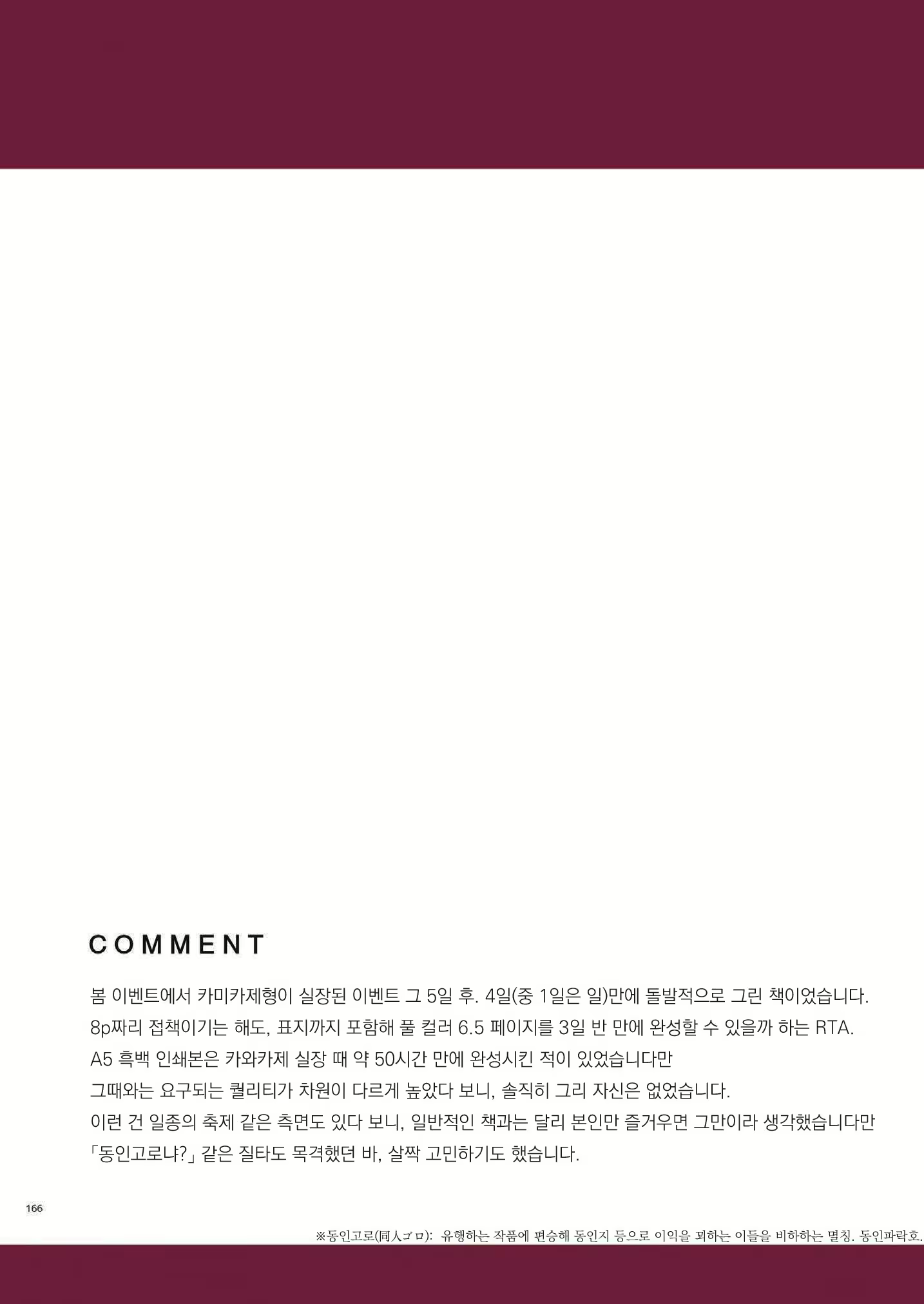 COMMENT

봄 이벤트에서 카미카제형이 실장된 이벤트 그 5일 후. 4일(중 1일은 일)만에 돌발적으로 그린 책이었습니다.
8p짜리 접책이기는 해도, 표지까지 포함해 풀 컬러 6.5 페이지를 3일 반 만에 완성할 수 있을까 하는 RTA.
A5 흑백 인쇄본은 카와카제 실장 때 약 50시간 만에 완성시킨 적이 있었습니다만
그때와는 요구되는 퀄리티가 차원이 다르게 높았다 보니, 솔직히 그리 자신은 없었습니다.
이런 건 일종의 축제 같은 측면도 있다 보니, 일반적인 책과는 달리 본인만 즐거우면 그만이라 생각했습니다만
「동인고로냐?」 같은 질타도 목격했던 바, 살짝 고민하기도 했습니다.

166

※동인고로(同人ゴロ): 유행하는 작품에 편승해 동인지 등으로 이익을 꾀하는 이들을 비하하는 멸칭. 동인파락호.